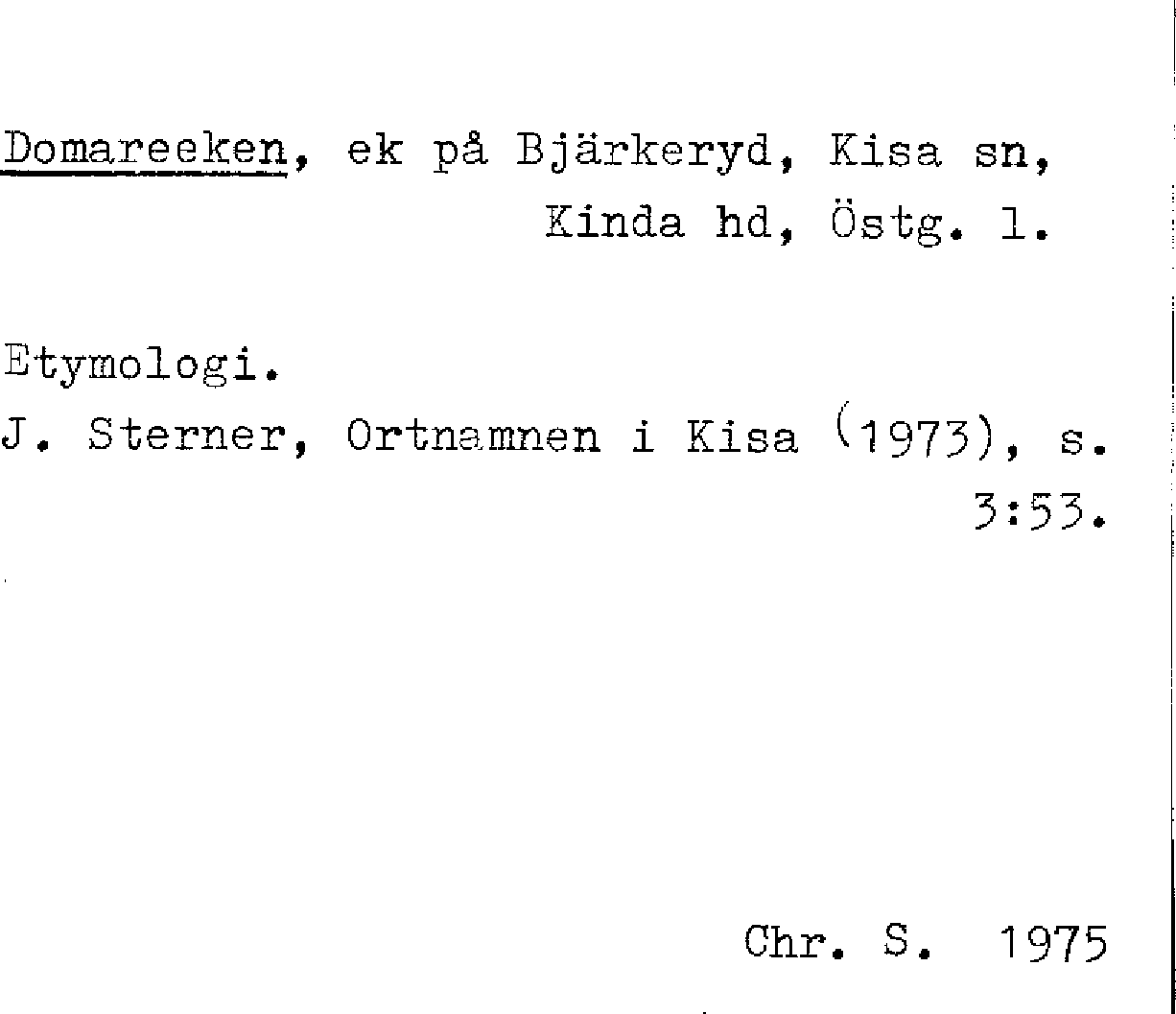 Domareeken, ek på Bjärkeryd, Kisa sn, Kinda hd, Östg. l.

Etymologi.

J. Sterner, Ortnamnen i Kisa (1973), s. 3:53.

Chr. S. 1975